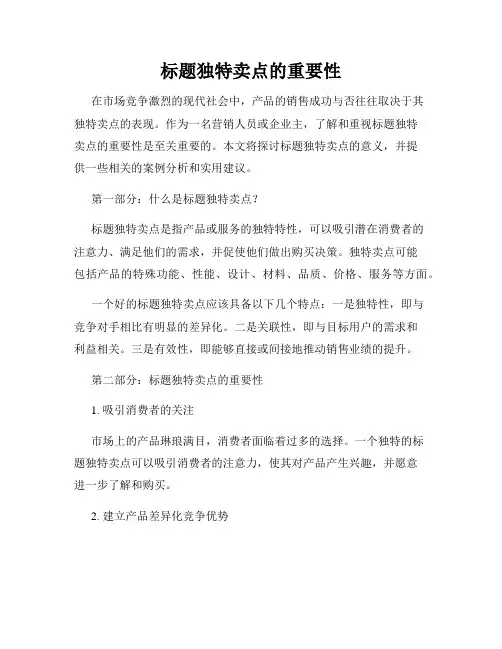 标题独特卖点的重要性

在市场竞争激烈的现代社会中，产品的销售成功与否往往取决于其独特卖点的表现。作为一名营销人员或企业主，了解和重视标题独特卖点的重要性是至关重要的。本文将探讨标题独特卖点的意义，并提供一些相关的案例分析和实用建议。

第一部分：什么是标题独特卖点？

标题独特卖点是指产品或服务的独特特性，可以吸引潜在消费者的注意力、满足他们的需求，并促使他们做出购买决策。独特卖点可能包括产品的特殊功能、性能、设计、材料、品质、价格、服务等方面。

一个好的标题独特卖点应该具备以下几个特点：一是独特性，即与竞争对手相比有明显的差异化。二是关联性，即与目标用户的需求和利益相关。三是有效性，即能够直接或间接地推动销售业绩的提升。

第二部分：标题独特卖点的重要性

1. 吸引消费者的关注

市场上的产品琳琅满目，消费者面临着过多的选择。一个独特的标题独特卖点可以吸引消费者的注意力，使其对产品产生兴趣，并愿意进一步了解和购买。

2. 建立产品差异化竞争优势